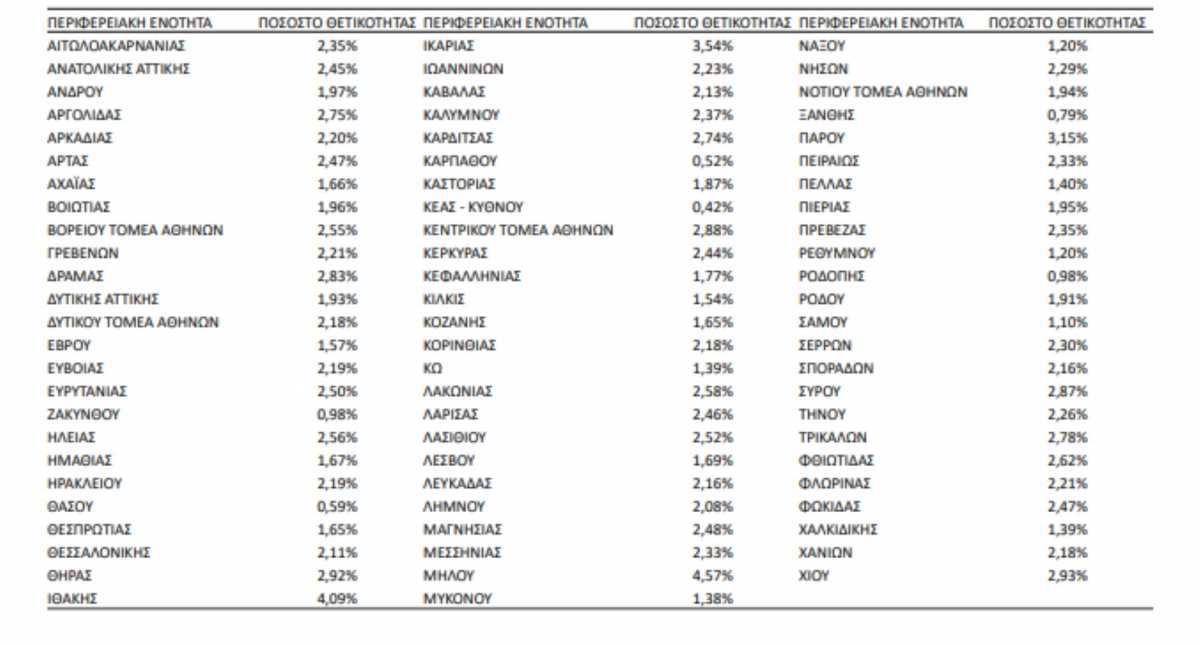 | ΠΕΡΙΦΕΡΕΙΑΚΗ ΕΝΟΤΗΤΑ | ΠΟΣΟΣΤΟ ΘΕΤΙΚΟΤΗΤΑΣ | ΠΕΡΙΦΕΡΕΙΑΚΗ ΕΝΟΤΗΤΑ | ΠΟΣΟΣΤΟ ΘΕΤΙΚΟΤΗΤΑΣ | ΠΕΡΙΦΕΡΕΙΑΚΗ ΕΝΟΤΗΤΑ | ΠΟΣΟΣΤΟ ΘΕΤΙΚΟΤΗΤΑΣ |
|---|---|---|---|---|---|
| ΑΙΤΩΛΟΑΚΑΡΝΑΝΙΑΣ | 2,35% | ΙΚΑΡΙΑΣ | 3,54% | ΝΑΞΟΥ | 1,20% |
| ΑΝΑΤΟΛΙΚΗΣ ΑΤΤΙΚΗΣ | 2,45% | ΙΩΑΝΝΙΝΩΝ | 2,23% | ΝΗΣΩΝ | 2,29% |
| ΑΝΔΡΟΥ | 1,97% | ΚΑΒΑΛΑΣ | 2,13% | ΝΟΤΙΟΥ ΤΟΜΕΑ ΑΘΗΝΩΝ | 1,94% |
| ΑΡΓΟΛΙΔΑΣ | 2,75% | ΚΑΛΥΜΝΟΥ | 2,37% | ΞΑΝΘΗΣ | 0,79% |
| ΑΡΚΑΔΙΑΣ | 2,20% | ΚΑΡΔΙΤΣΑΣ | 2,74% | ΠΑΡΟΥ | 3,15% |
| ΑΡΤΑΣ | 2,47% | ΚΑΡΠΑΘΟΥ | 0,52% | ΠΕΙΡΑΙΩΣ | 2,33% |
| ΑΧΑΪΑΣ | 1,66% | ΚΑΣΤΟΡΙΑΣ | 1,87% | ΠΕΛΛΑΣ | 1,40% |
| ΒΟΙΩΤΙΑΣ | 1,96% | ΚΕΑΣ - ΚΥΘΝΟΥ | 0,42% | ΠΙΕΡΙΑΣ | 1,95% |
| ΒΟΡΕΙΟΥ ΤΟΜΕΑ ΑΘΗΝΩΝ | 2,55% | ΚΕΝΤΡΙΚΟΥ ΤΟΜΕΑ ΑΘΗΝΩΝ | 2,88% | ΠΡΕΒΕΖΑΣ | 2,35% |
| ΓΡΕΒΕΝΩΝ | 2,21% | ΚΕΡΚΥΡΑΣ | 2,44% | ΡΕΘΥΜΝΟΥ | 1,20% |
| ΔΡΑΜΑΣ | 2,83% | ΚΕΦΑΛΛΗΝΙΑΣ | 1,77% | ΡΟΔΟΠΗΣ | 0,98% |
| ΔΥΤΙΚΗΣ ΑΤΤΙΚΗΣ | 1,93% | ΚΙΛΚΙΣ | 1,54% | ΡΟΔΟΥ | 1,91% |
| ΔΥΤΙΚΟΥ ΤΟΜΕΑ ΑΘΗΝΩΝ | 2,18% | ΚΟΖΑΝΗΣ | 1,65% | ΣΑΜΟΥ | 1,10% |
| ΕΒΡΟΥ | 1,57% | ΚΟΡΙΝΘΙΑΣ | 2,18% | ΣΕΡΡΩΝ | 2,30% |
| ΕΥΒΟΙΑΣ | 2,19% | ΚΩ | 1,39% | ΣΠΟΡΑΔΩΝ | 2,16% |
| ΕΥΡΥΤΑΝΙΑΣ | 2,50% | ΛΑΚΩΝΙΑΣ | 2,58% | ΣΥΡΟΥ | 2,87% |
| ΖΑΚΥΝΘΟΥ | 0,98% | ΛΑΡΙΣΑΣ | 2,46% | ΤΗΝΟΥ | 2,26% |
| ΗΛΕΙΑΣ | 2,56% | ΛΑΣΙΘΙΟΥ | 2,52% | ΤΡΙΚΑΛΩΝ | 2,78% |
| ΗΜΑΘΙΑΣ | 1,67% | ΛΕΣΒΟΥ | 1,69% | ΦΘΙΩΤΙΔΑΣ | 2,62% |
| ΗΡΑΚΛΕΙΟΥ | 2,19% | ΛΕΥΚΑΔΑΣ | 2,16% | ΦΛΩΡΙΝΑΣ | 2,21% |
| ΘΑΣΟΥ | 0,59% | ΛΗΜΝΟΥ | 2,08% | ΦΩΚΙΔΑΣ | 2,47% |
| ΘΕΣΠΡΩΤΙΑΣ | 1,65% | ΜΑΓΝΗΣΙΑΣ | 2,48% | ΧΑΛΚΙΔΙΚΗΣ | 1,39% |
| ΘΕΣΣΑΛΟΝΙΚΗΣ | 2,11% | ΜΕΣΣΗΝΙΑΣ | 2,33% | ΧΑΝΙΩΝ | 2,18% |
| ΘΗΡΑΣ | 2,92% | ΜΗΛΟΥ | 4,57% | ΧΙΟΥ | 2,93% |
| ΙΘΑΚΗΣ | 4,09% | ΜΥΚΟΝΟΥ | 1,38% | | |